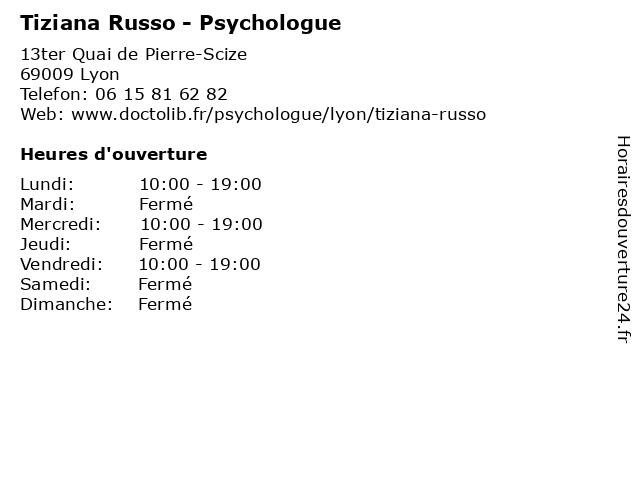 Tiziana Russo - Psychologue

13ter Quai de Pierre-Scize
69009 Lyon
Telefon: 06 15 81 62 82
Web: www.doctolib.fr/psychologue/lyon/tiziana-russo

Heures d'ouverture

Lundi: 10:00 - 19:00
Mardi: Fermé
Mercredi: 10:00 - 19:00
Jeudi: Fermé
Vendredi: 10:00 - 19:00
Samedi: Fermé
Dimanche: Fermé

Horairesdouverture24.fr